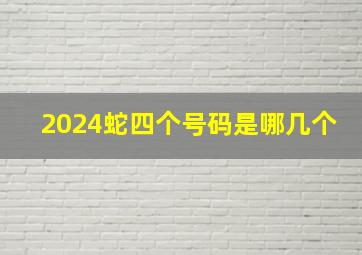 2024蛇四个号码是哪几个